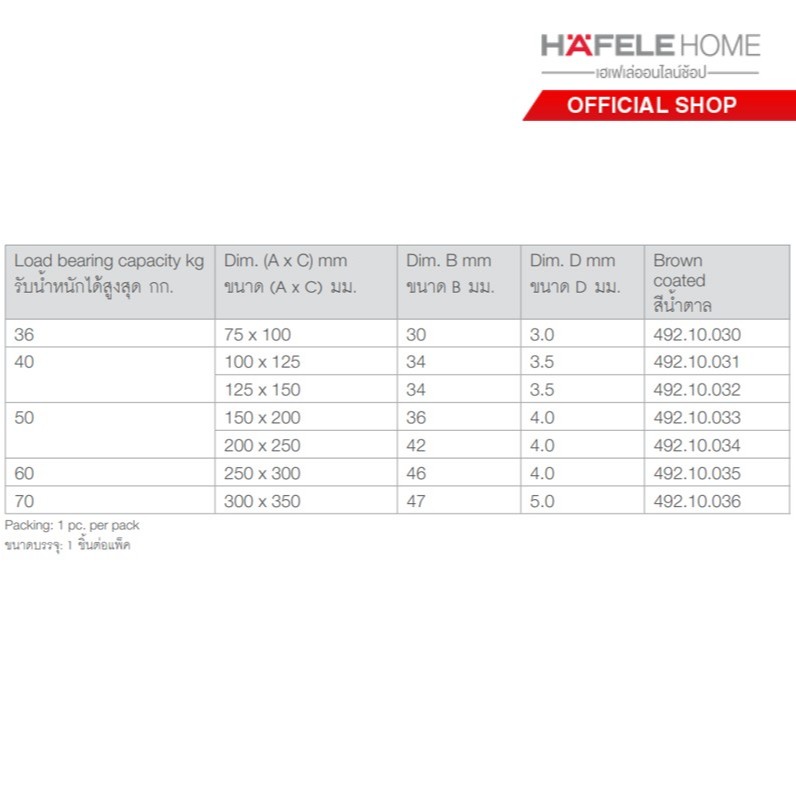 HÄFELE HOME
เฮเฟเล่ออนไลน์ช้อป
OFFICIAL SHOP

| Load bearing capacity kg รับน้ำหนักได้สูงสุด กก. | Dim. (A x C) mm ขนาด (A x C) มม. | Dim. B mm ขนาด B มม. | Dim. D mm ขนาด D มม. | Brown coated สีน้ำตาล |
|---|---|---|---|---|
| 36 | 75 x 100 | 30 | 3.0 | 492.10.030 |
| 40 | 100 x 125 | 34 | 3.5 | 492.10.031 |
| | 125 x 150 | 34 | 3.5 | 492.10.032 |
| 50 | 150 x 200 | 36 | 4.0 | 492.10.033 |
| | 200 x 250 | 42 | 4.0 | 492.10.034 |
| 60 | 250 x 300 | 46 | 4.0 | 492.10.035 |
| 70 | 300 x 350 | 47 | 5.0 | 492.10.036 |

Packing: 1 pc. per pack
ขนาดบรรจุ: 1 ชิ้นต่อแพ็ค